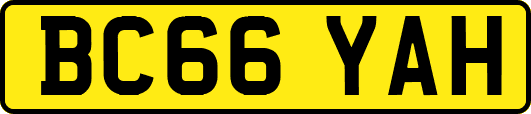 BC66 YAH